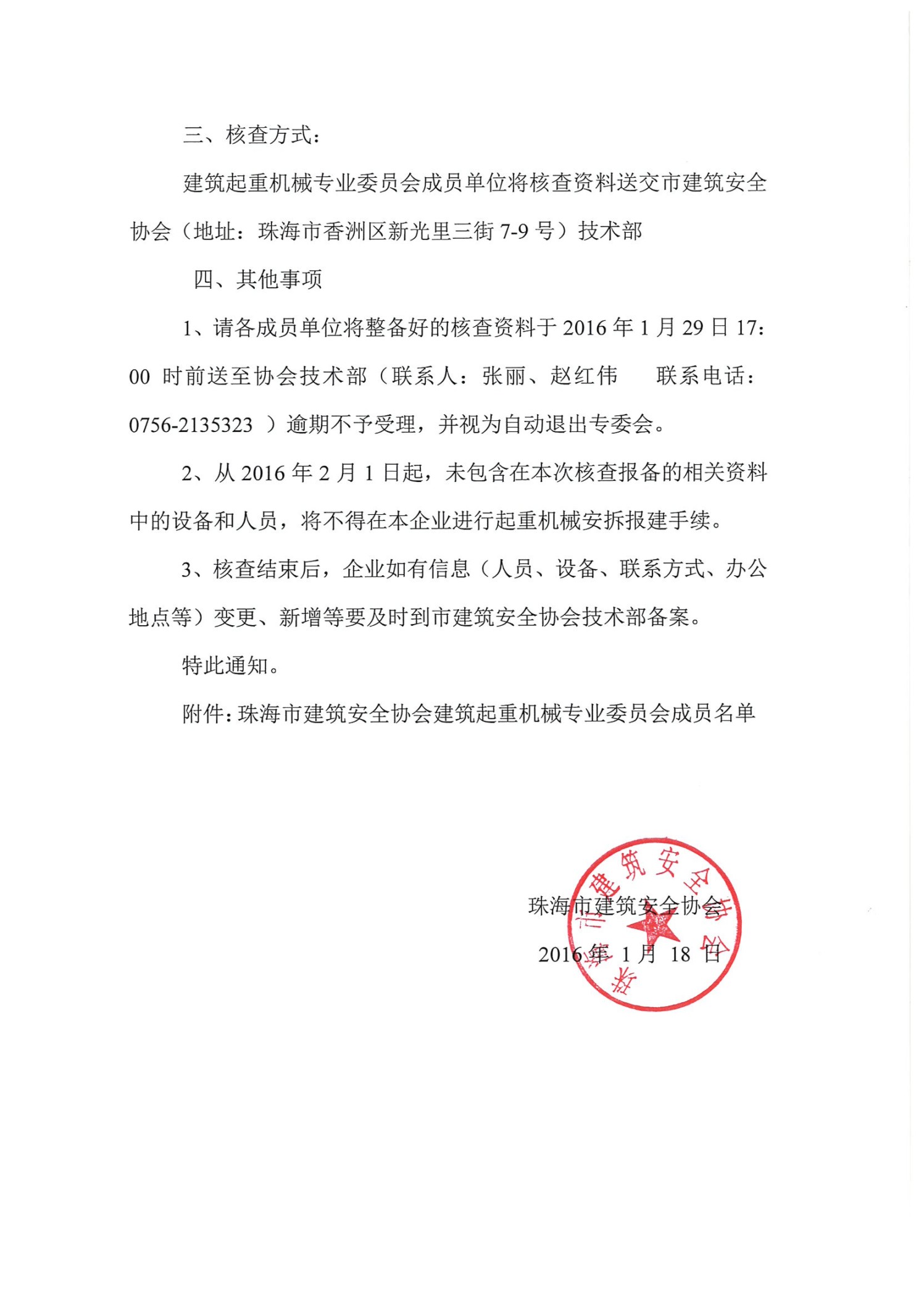 三、核查方式：

建筑起重机械专业委员会成员单位将核查资料送交市建筑安全协会（地址：珠海市香洲区新光里三街 7-9 号）技术部

四、其他事项

1、请各成员单位将整备好的核查资料于 2016 年 1 月 29 日 17：00 时前送至协会技术部（联系人：张丽、赵红伟　联系电话：0756-2135323 ）逾期不予受理，并视为自动退出专委会。

2、从 2016 年 2 月 1 日起，未包含在本次核查报备的相关资料中的设备和人员，将不得在本企业进行起重机械安拆报建手续。

3、核查结束后，企业如有信息（人员、设备、联系方式、办公地点等）变更、新增等要及时到市建筑安全协会技术部备案。

特此通知。

附件：珠海市建筑安全协会建筑起重机械专业委员会成员名单

珠海市建筑安全协会

2016 年 1 月 18 日

珠海市建筑安全协会